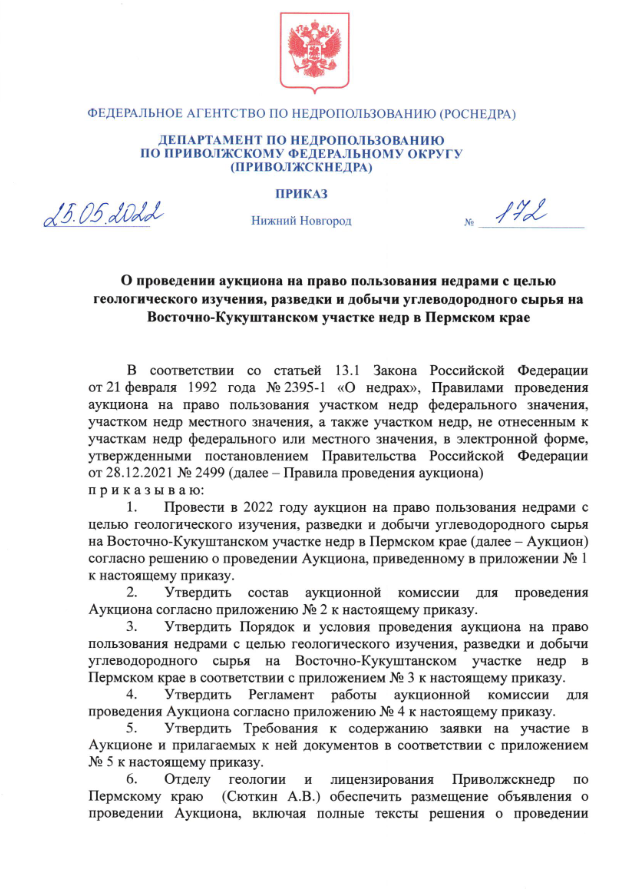 ФЕДЕРАЛЬНОЕ АГЕНТСТВО ПО НЕДРОПОЛЬЗОВАНИЮ (РОСНЕДРА)

ДЕПАРТАМЕНТ ПО НЕДРОПОЛЬЗОВАНИЮ ПО ПРИВОЛЖСКОМУ ФЕДЕРАЛЬНОМУ ОКРУГУ (ПРИВОЛЖСКНЕДРА)

ПРИКАЗ

25.05.2022 Нижний Новгород № 172

О проведении аукциона на право пользования недрами с целью геологического изучения, разведки и добычи углеводородного сырья на Восточно-Кукуштанском участке недр в Пермском крае

В соответствии со статьей 13.1 Закона Российской Федерации от 21 февраля 1992 года № 2395-1 «О недрах», Правилами проведения аукциона на право пользования участком недр федерального значения, участком недр местного значения, а также участком недр, не отнесенным к участкам недр федерального или местного значения, в электронной форме, утвержденными постановлением Правительства Российской Федерации от 28.12.2021 № 2499 (далее – Правила проведения аукциона)
п р и к а з ы в а ю:

1. Провести в 2022 году аукцион на право пользования недрами с целью геологического изучения, разведки и добычи углеводородного сырья на Восточно-Кукуштанском участке недр в Пермском крае (далее – Аукцион) согласно решению о проведении Аукциона, приведенному в приложении № 1 к настоящему приказу.

2. Утвердить состав аукционной комиссии для проведения Аукциона согласно приложению № 2 к настоящему приказу.

3. Утвердить Порядок и условия проведения аукциона на право пользования недрами с целью геологического изучения, разведки и добычи углеводородного сырья на Восточно-Кукуштанском участке недр в Пермском крае в соответствии с приложением № 3 к настоящему приказу.

4. Утвердить Регламент работы аукционной комиссии для проведения Аукциона согласно приложению № 4 к настоящему приказу.

5. Утвердить Требования к содержанию заявки на участие в Аукционе и прилагаемых к ней документов в соответствии с приложением № 5 к настоящему приказу.

6. Отделу геологии и лицензирования Приволжскнедр по Пермскому краю (Сюткин А.В.) обеспечить размещение объявления о проведении Аукциона, включая полные тексты решения о проведении